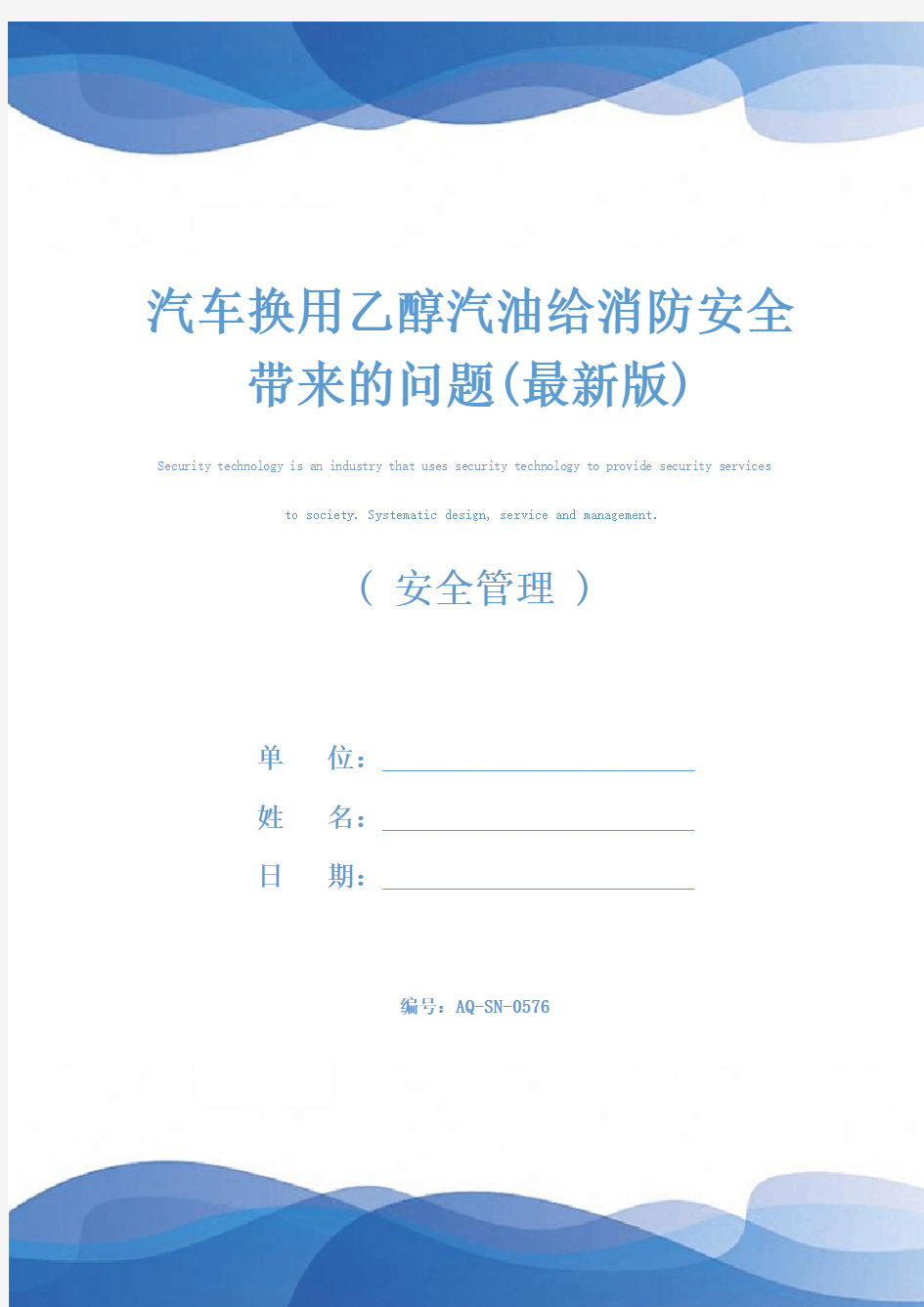 汽车换用乙醇汽油给消防安全带来的问题(最新版)

Security technology is an industry that uses security technology to provide security services to society. Systematic design, service and management.

（ 安全管理 ）

单　　位：

姓　　名：

日　　期：

编号：AQ-SN-0576